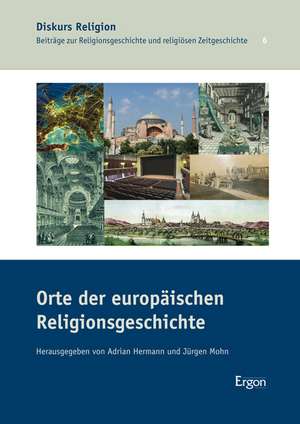 Diskurs Religion
Beiträge zur Religionsgeschichte und religiösen Zeitgeschichte 6

Orte der europäischen Religionsgeschichte

Herausgegeben von Adrian Hermann und Jürgen Mohn

Ergon